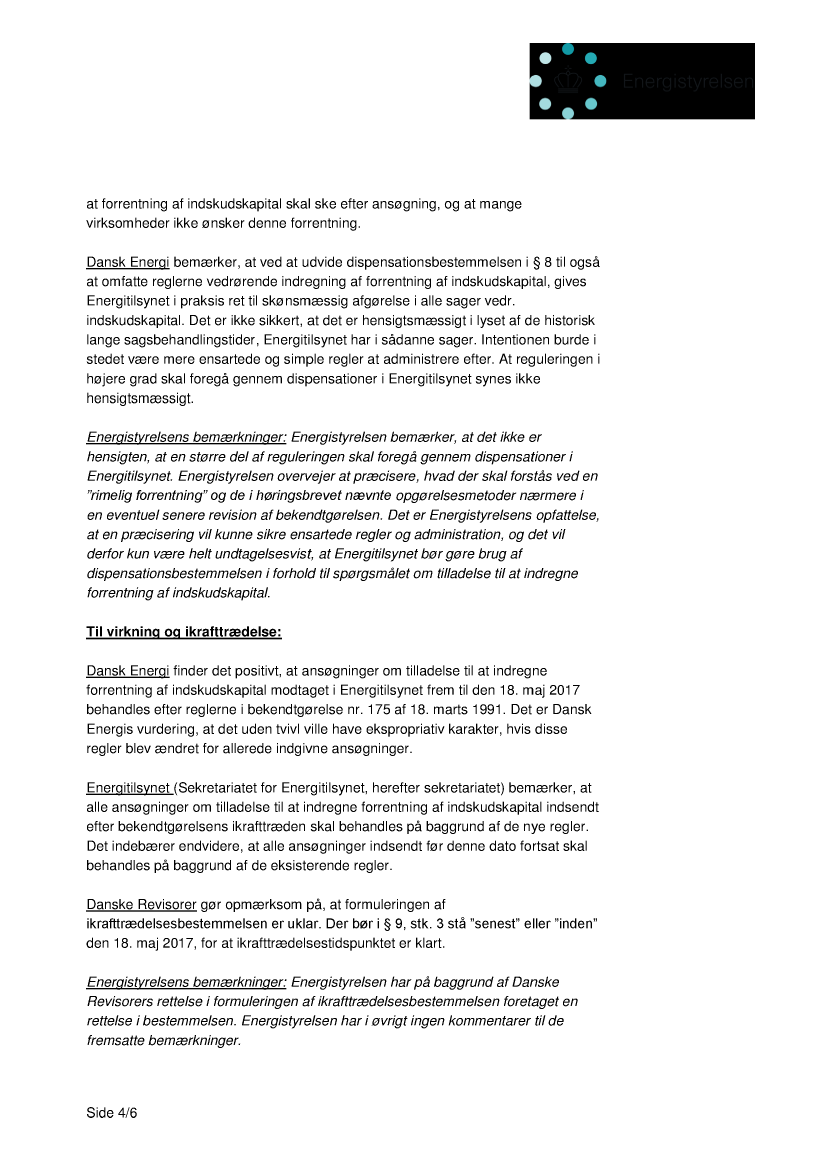 Energistyrelsen

at forrentning af indskudskapital skal ske efter ansøgning, og at mange virksomheder ikke ønsker denne forrentning.

Dansk Energi bemærker, at ved at udvide dispensationsbestemmelsen i § 8 til også at omfatte reglerne vedrørende indregning af forrentning af indskudskapital, gives Energitilsynet i praksis ret til skønsmæssig afgørelse i alle sager vedr. indskudskapital. Det er ikke sikkert, at det er hensigtsmæssigt i lyset af de historisk lange sagsbehandlingstider, Energitilsynet har i sådanne sager. Intentionen burde i stedet være mere ensartede og simple regler at administrere efter. At reguleringen i højere grad skal foregå gennem dispensationer i Energitilsynet synes ikke hensigtsmæssigt.

Energistyrelsens bemærkninger: Energistyrelsen bemærker, at det ikke er hensigten, at en større del af reguleringen skal foregå gennem dispensationer i Energitilsynet. Energistyrelsen overvejer at præcisere, hvad der skal forstås ved en "rimelig forrentning" og de i høringsbrevet nævnte opgørelsesmetoder nærmere i en eventuel senere revision af bekendtgørelsen. Det er Energistyrelsens opfattelse, at en præcisering vil kunne sikre ensartede regler og administration, og det vil derfor kun være helt undtagelsesvist, at Energitilsynet bør gøre brug af dispensationsbestemmelsen i forhold til spørgsmålet om tilladelse til at indregne forrentning af indskudskapital.

Til virkning og ikrafttrædelse:

Dansk Energi finder det positivt, at ansøgninger om tilladelse til at indregne forrentning af indskudskapital modtaget i Energitilsynet frem til den 18. maj 2017 behandles efter reglerne i bekendtgørelse nr. 175 af 18. marts 1991. Det er Dansk Energis vurdering, at det uden tvivl ville have ekspropriativ karakter, hvis disse regler blev ændret for allerede indgivne ansøgninger.

Energitilsynet (Sekretariatet for Energitilsynet, herefter sekretariatet) bemærker, at alle ansøgninger om tilladelse til at indregne forrentning af indskudskapital indsendt efter bekendtgørelsens ikrafttræden skal behandles på baggrund af de nye regler. Det indebærer endvidere, at alle ansøgninger indsendt før denne dato fortsat skal behandles på baggrund af de eksisterende regler.

Danske Revisorer gør opmærksom på, at formuleringen af ikrafttrædelsesbestemmelsen er uklar. Der bør i § 9, stk. 3 stå "senest" eller "inden" den 18. maj 2017, for at ikrafttrædelsestidspunktet er klart.

Energistyrelsens bemærkninger: Energistyrelsen har på baggrund af Danske Revisorers rettelse i formuleringen af ikrafttrædelsesbestemmelsen foretaget en rettelse i bestemmelsen. Energistyrelsen har i øvrigt ingen kommentarer til de fremsatte bemærkninger.

Side 4/6